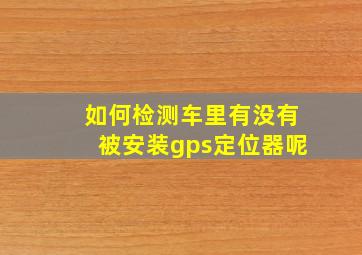 如何检测车里有没有被安装gps定位器呢